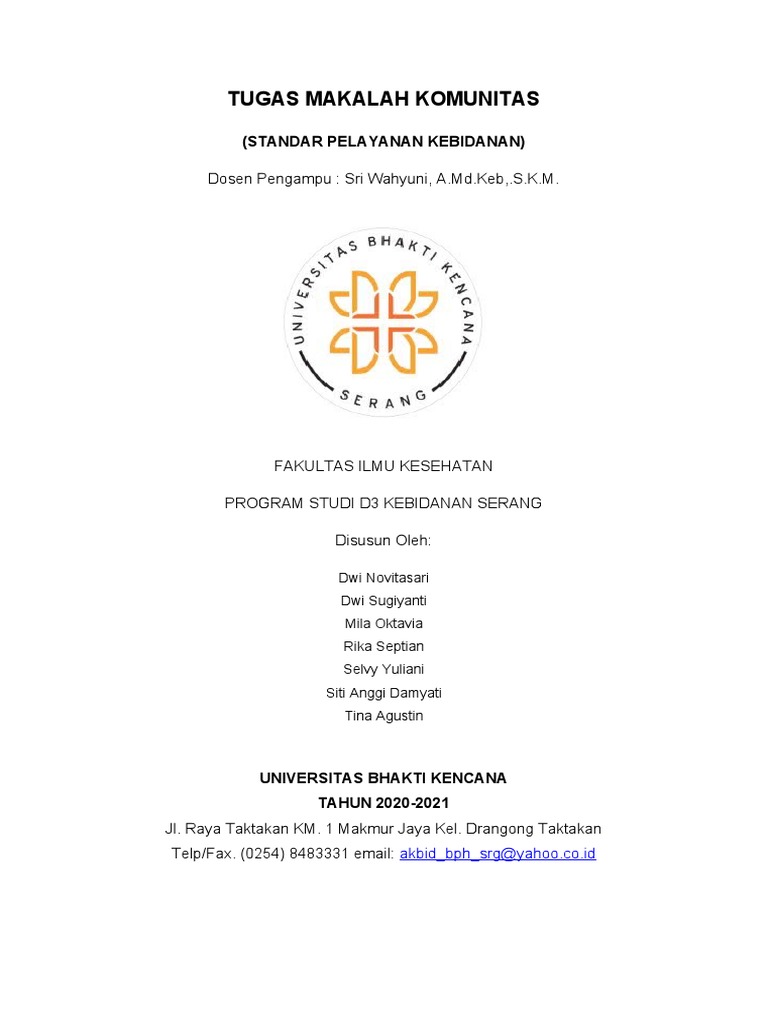 TUGAS MAKALAH KOMUNITAS

(STANDAR PELAYANAN KEBIDANAN)

Dosen Pengampu : Sri Wahyuni, A.Md.Keb,.S.K.M.

UNIVERSITAS BHAKTI KENCANA

SERANG

FAKULTAS ILMU KESEHATAN

PROGRAM STUDI D3 KEBIDANAN SERANG

Disusun Oleh:

Dwi Novitasari
Dwi Sugiyanti
Mila Oktavia
Rika Septian
Selvy Yuliani
Siti Anggi Damyati
Tina Agustin

UNIVERSITAS BHAKTI KENCANA
TAHUN 2020-2021
Jl. Raya Taktakan KM. 1 Makmur Jaya Kel. Drangong Taktakan
Telp/Fax. (0254) 8483331 email: akbid_bph_srg@yahoo.co.id